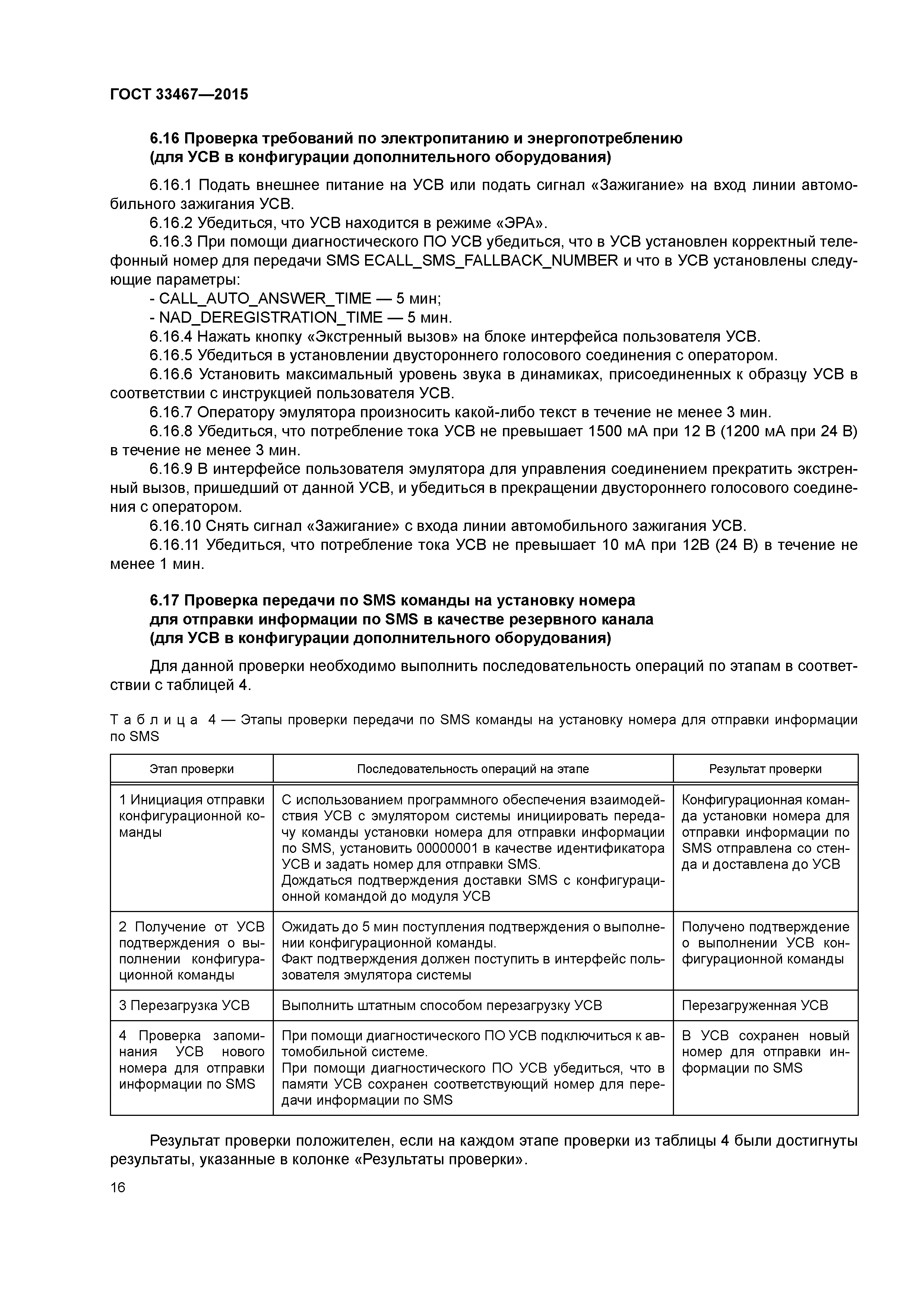 ГОСТ 33467—2015

6.16 Проверка требований по электропитанию и энергопотреблению (для УСВ в конфигурации дополнительного оборудования)

6.16.1 Подать внешнее питание на УСВ или подать сигнал «Зажигание» на вход линии автомобильного зажигания УСВ.
6.16.2 Убедиться, что УСВ находится в режиме «ЭРА».
6.16.3 При помощи диагностического ПО УСВ убедиться, что в УСВ установлен корректный телефонный номер для передачи SMS ECALL_SMS_FALLBACK_NUMBER и что в УСВ установлены следующие параметры:
- CALL_AUTO_ANSWER_TIME — 5 мин;
- NAD_DEREGISTRATION_TIME — 5 мин.
6.16.4 Нажать кнопку «Экстренный вызов» на блоке интерфейса пользователя УСВ.
6.16.5 Убедиться в установлении двустороннего голосового соединения с оператором.
6.16.6 Установить максимальный уровень звука в динамиках, присоединенных к образцу УСВ в соответствии с инструкцией пользователя УСВ.
6.16.7 Оператору эмулятора произносить какой-либо текст в течение не менее 3 мин.
6.16.8 Убедиться, что потребление тока УСВ не превышает 1500 мА при 12 В (1200 мА при 24 В) в течение не менее 3 мин.
6.16.9 В интерфейсе пользователя эмулятора для управления соединением прекратить экстренный вызов, пришедший от данной УСВ, и убедиться в прекращении двустороннего голосового соединения с оператором.
6.16.10 Снять сигнал «Зажигание» с входа линии автомобильного зажигания УСВ.
6.16.11 Убедиться, что потребление тока УСВ не превышает 10 мА при 12В (24 В) в течение не менее 1 мин.

6.17 Проверка передачи по SMS команды на установку номера для отправки информации по SMS в качестве резервного канала (для УСВ в конфигурации дополнительного оборудования)

Для данной проверки необходимо выполнить последовательность операций по этапам в соответствии с таблицей 4.

Таблица 4 — Этапы проверки передачи по SMS команды на установку номера для отправки информации по SMS

| Этап проверки | Последовательность операций на этапе | Результат проверки |
|---|---|---|
| 1 Инициация отправки конфигурационной команды | С использованием программного обеспечения взаимодействия УСВ с эмулятором системы инициировать передачу команды установки номера для отправки информации по SMS, установить 00000001 в качестве идентификатора УСВ и задать номер для отправки SMS. Дождаться подтверждения доставки SMS с конфигурационной командой до модуля УСВ | Конфигурационная команда установки номера для отправки информации по SMS отправлена со стенда и доставлена до УСВ |
| 2 Получение от УСВ подтверждения о выполнении конфигурационной команды | Ожидать до 5 мин поступления подтверждения о выполнении конфигурационной команды. Факт подтверждения должен поступить в интерфейс пользователя эмулятора системы | Получено подтверждение о выполнении УСВ конфигурационной команды |
| 3 Перезагрузка УСВ | Выполнить штатным способом перезагрузку УСВ | Перезагруженная УСВ |
| 4 Проверка запоминания УСВ нового номера для отправки информации по SMS | При помощи диагностического ПО УСВ подключиться к автомобильной системе. При помощи диагностического ПО УСВ убедиться, что в памяти УСВ сохранен соответствующий номер для передачи информации по SMS | В УСВ сохранен новый номер для отправки информации по SMS |

Результат проверки положителен, если на каждом этапе проверки из таблицы 4 были достигнуты результаты, указанные в колонке «Результаты проверки».

16